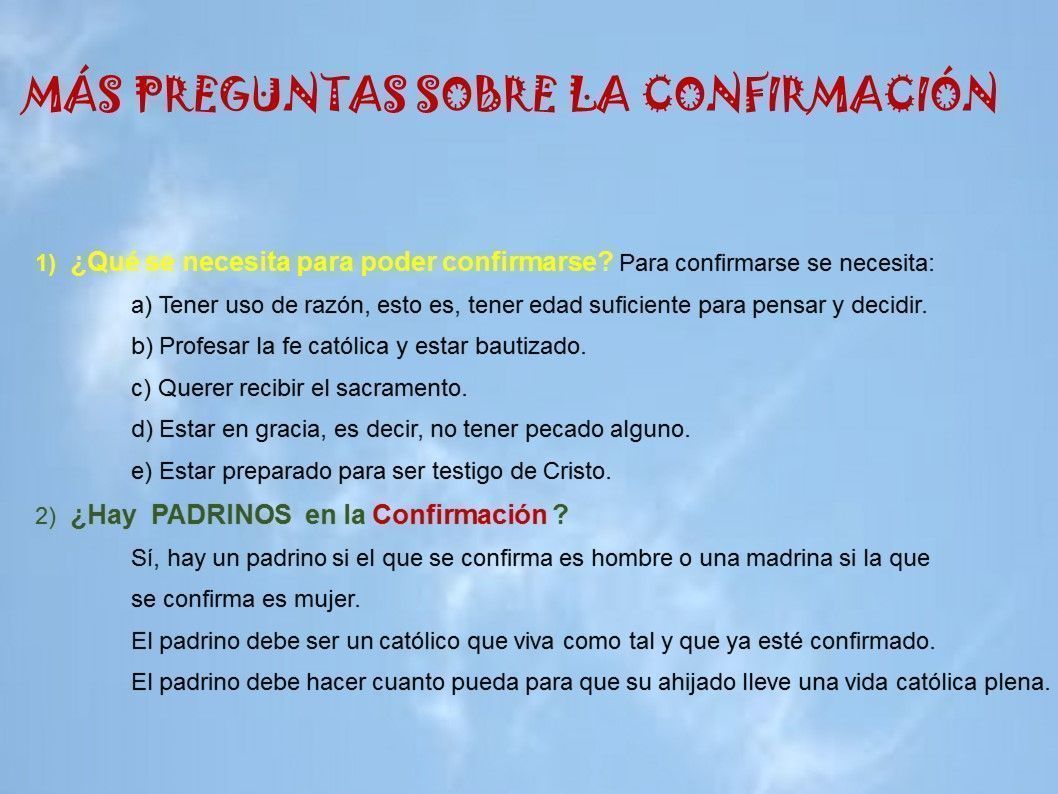 MÁS PREGUNTAS SOBRE LA CONFIRMACIÓN

1) ¿Qué se necesita para poder confirmarse? Para confirmarse se necesita:

a) Tener uso de razón, esto es, tener edad suficiente para pensar y decidir.

b) Profesar la fe católica y estar bautizado.

c) Querer recibir el sacramento.

d) Estar en gracia, es decir, no tener pecado alguno.

e) Estar preparado para ser testigo de Cristo.

2) ¿Hay PADRINOS en la Confirmación ?

Sí, hay un padrino si el que se confirma es hombre o una madrina si la que se confirma es mujer.

El padrino debe ser un católico que viva como tal y que ya esté confirmado.

El padrino debe hacer cuanto pueda para que su ahijado lleve una vida católica plena.